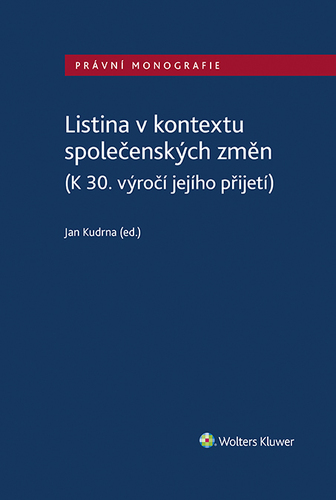 PRÁVNÍ MONOGRAFIE

Listina v kontextu společenských změn
(K 30. výročí jejího přijetí)

Jan Kudrna (ed.)

Wolters Kluwer